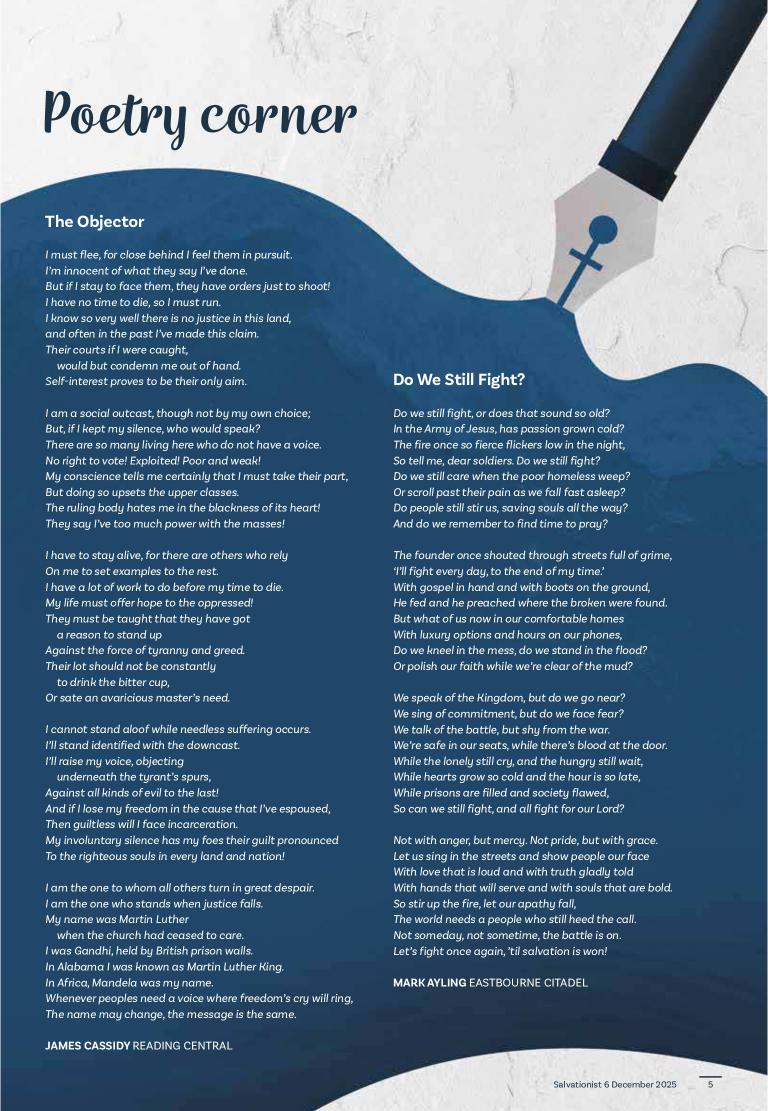 Poetry corner

The Objector

I must flee, for close behind I feel them in pursuit.
I'm innocent of what they say I've done.
But if I stay to face them, they have orders just to shoot!
I have no time to die, so I must run.
I know so very well there is no justice in this land,
and often in the past I've made this claim.
Their courts if I were caught,
would but condemn me out of hand.
Self-interest proves to be their only aim.

I am a social outcast, though not by my own choice;
But, if I kept my silence, who would speak?
There are so many living here who do not have a voice.
No right to vote! Exploited! Poor and weak!
My conscience tells me certainly that I must take their part,
But doing so upsets the upper classes.
The ruling body hates me in the blackness of its heart!
They say I've too much power with the masses!

I have to stay alive, for there are others who rely
On me to set examples to the rest.
I have a lot of work to do before my time to die.
My life must offer hope to the oppressed!
They must be taught that they have got
a reason to stand up
Against the force of tyranny and greed.
Their lot should not be constantly
to drink the bitter cup,
Or sate an avaricious master's need.

I cannot stand aloof while needless suffering occurs.
I'll stand identified with the downcast.
I'll raise my voice, objecting
underneath the tyrant's spurs,
Against all kinds of evil to the last!
And if I lose my freedom in the cause that I've espoused,
Then guiltless will I face incarceration.
My involuntary silence has my foes their guilt pronounced
To the righteous souls in every land and nation!

I am the one to whom all others turn in great despair.
I am the one who stands when justice falls.
My name was Martin Luther
when the church had ceased to care.
I was Gandhi, held by British prison walls.
In Alabama I was known as Martin Luther King.
In Africa, Mandela was my name.
Whenever peoples need a voice where freedom's cry will ring,
The name may change, the message is the same.

JAMES CASSIDY READING CENTRAL

Do We Still Fight?

Do we still fight, or does that sound so old?
In the Army of Jesus, has passion grown cold?
The fire once so fierce flickers low in the night,
So tell me, dear soldiers. Do we still fight?
Do we still care when the poor homeless weep?
Or scroll past their pain as we fall fast asleep?
Do people still stir us, saving souls all the way?
And do we remember to find time to pray?

The founder once shouted through streets full of grime,
'I'll fight every day, to the end of my time.'
With gospel in hand and with boots on the ground,
He fed and he preached where the broken were found.
But what of us now in our comfortable homes
With luxury options and hours on our phones,
Do we kneel in the mess, do we stand in the flood?
Or polish our faith while we're clear of the mud?

We speak of the Kingdom, but do we go near?
We sing of commitment, but do we face fear?
We talk of the battle, but shy from the war.
We're safe in our seats, while there's blood at the door.
While the lonely still cry, and the hungry still wait,
While hearts grow so cold and the hour is so late,
While prisons are filled and society flawed,
So can we still fight, and all fight for our Lord?

Not with anger, but mercy. Not pride, but with grace.
Let us sing in the streets and show people our face
With love that is loud and with truth gladly told
With hands that will serve and with souls that are bold.
So stir up the fire, let our apathy fall,
The world needs a people who still heed the call.
Not someday, not sometime, the battle is on.
Let's fight once again, 'til salvation is won!

MARK AYLING EASTBOURNE CITADEL

Salvationist 6 December 2025 5